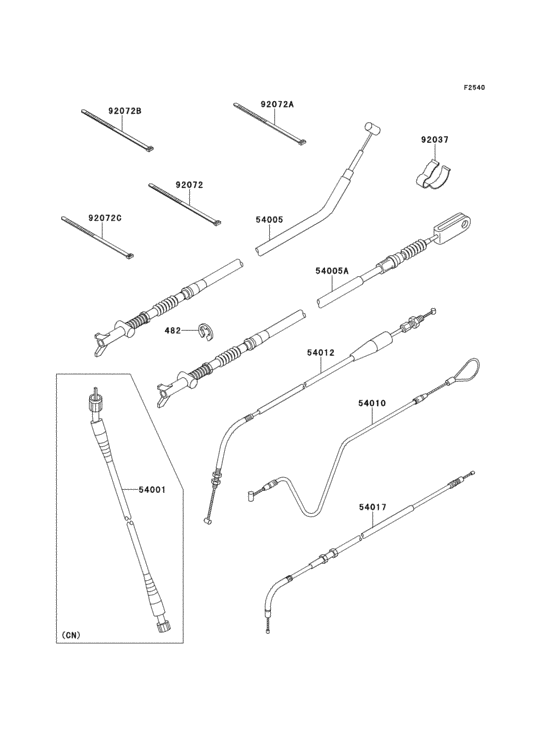 F2540

92072B

92072A

92037

92072

92072C

54005

54005A

482

54012

54010

54001

54017

(CN)